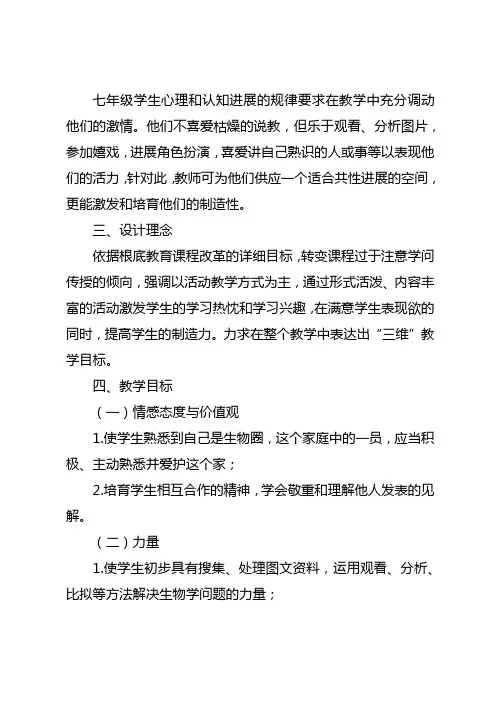 七年级学生心理和认知进展的规律要求在教学中充分调动他们的激情。他们不喜爱枯燥的说教，但乐于观看、分析图片，参加嬉戏，进展角色扮演，喜爱讲自己熟识的人或事等以表现他们的活力，针对此，教师可为他们供应一个适合共性进展的空间，更能激发和培育他们的制造性。

三、设计理念

依据根底教育课程改革的详细目标，转变课程过于注意学问传授的倾向，强调以活动教学方式为主，通过形式活泼、内容丰富的活动激发学生的学习热忱和学习兴趣，在满意学生表现欲的同时，提高学生的制造力。力求在整个教学中表达出“三维”教学目标。

四、教学目标

（一）情感态度与价值观

1.使学生熟悉到自己是生物圈，这个家庭中的一员，应当积极、主动熟悉并爱护这个家；

2.培育学生相互合作的精神，学会敬重和理解他人发表的见解。

（二）力量

1.使学生初步具有搜集、处理图文资料，运用观看、分析、比拟等方法解决生物学问题的力量；